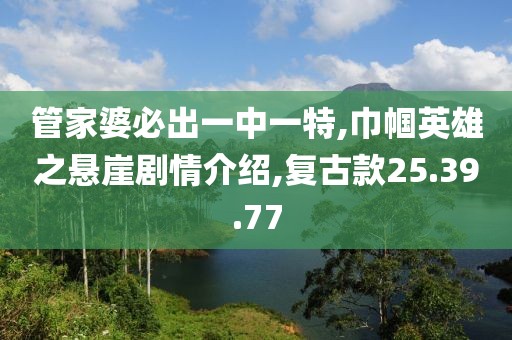 管家婆必出一中一特,巾帼英雄之悬崖剧情介绍,复古款25.39.77